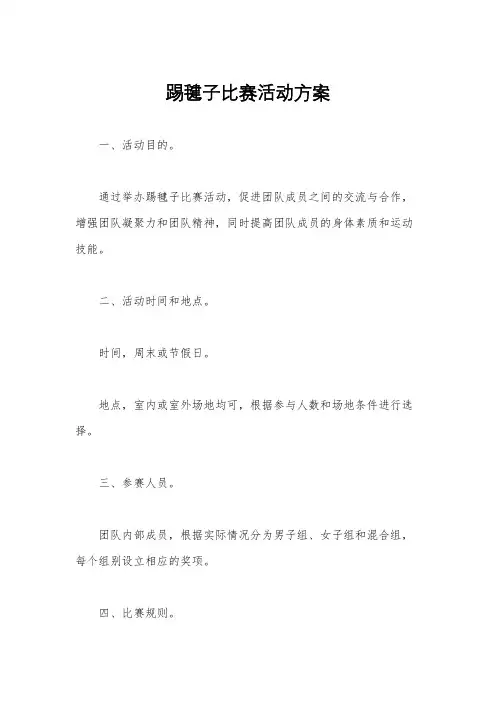 踢毽子比赛活动方案

一、活动目的。

通过举办踢毽子比赛活动，促进团队成员之间的交流与合作，增强团队凝聚力和团队精神，同时提高团队成员的身体素质和运动技能。

二、活动时间和地点。

时间，周末或节假日。

地点，室内或室外场地均可，根据参与人数和场地条件进行选择。

三、参赛人员。

团队内部成员，根据实际情况分为男子组、女子组和混合组，每个组别设立相应的奖项。

四、比赛规则。